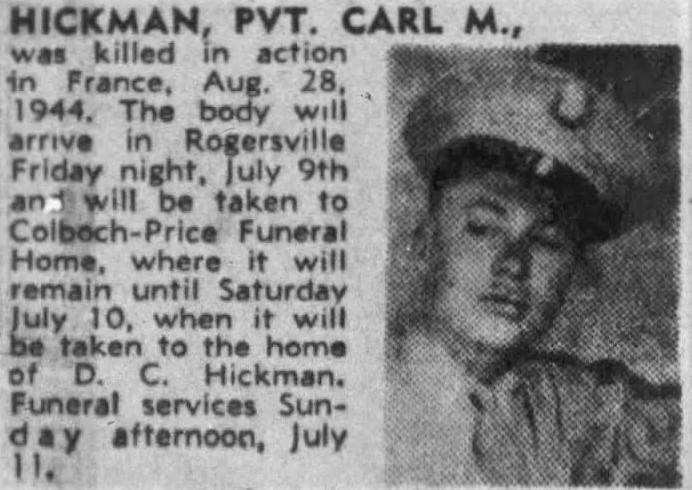 HICKMAN, PVT. CARL M.,

was killed in action in France, Aug. 28, 1944. The body will arrive in Rogersville Friday night, July 9th and will be taken to Colboch-Price Funeral Home, where it will remain until Saturday July 10, when it will be taken to the home of D. C. Hickman. Funeral services Sunday afternoon, July 11.